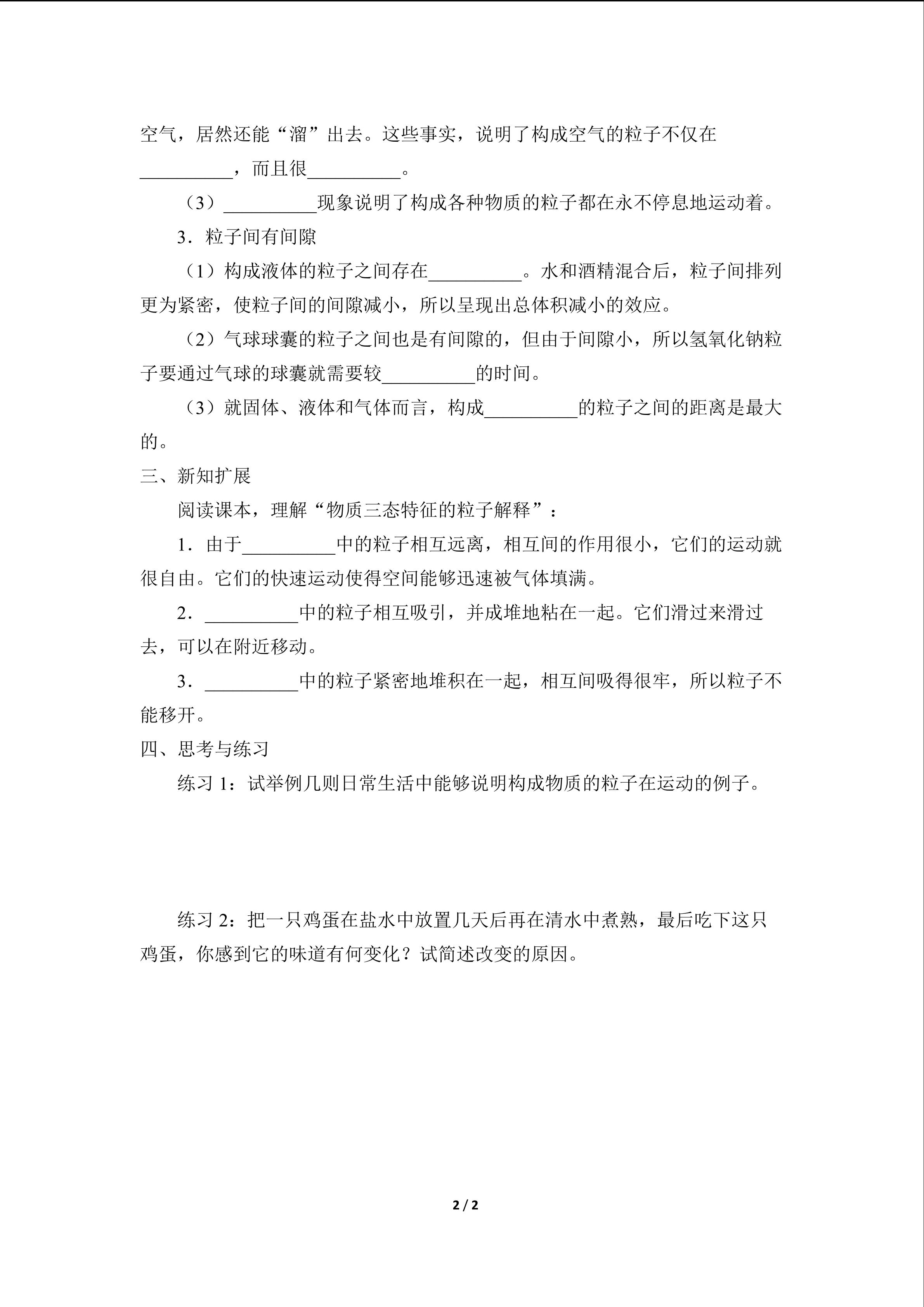 空气，居然还能“溜”出去。这些事实，说明了构成空气的粒子不仅在__________，而且很__________。

（3）__________现象说明了构成各种物质的粒子都在永不停息地运动着。

3．粒子间有间隙

（1）构成液体的粒子之间存在__________。水和酒精混合后，粒子间排列更为紧密，使粒子间的间隙减小，所以呈现出总体积减小的效应。

（2）气球球囊的粒子之间也是有间隙的，但由于间隙小，所以氢氧化钠粒子要通过气球的球囊就需要较__________的时间。

（3）就固体、液体和气体而言，构成__________的粒子之间的距离是最大的。

三、新知扩展

阅读课本，理解“物质三态特征的粒子解释”：

1．由于__________中的粒子相互远离，相互间的作用很小，它们的运动就很自由。它们的快速运动使得空间能够迅速被气体填满。

2．__________中的粒子相互吸引，并成堆地粘在一起。它们滑过来滑过去，可以在附近移动。

3．__________中的粒子紧密地堆积在一起，相互间吸得很牢，所以粒子不能移开。

四、思考与练习

练习 1：试举例几则日常生活中能够说明构成物质的粒子在运动的例子。

练习 2：把一只鸡蛋在盐水中放置几天后再在清水中煮熟，最后吃下这只鸡蛋，你感到它的味道有何变化？试简述改变的原因。

2 / 2